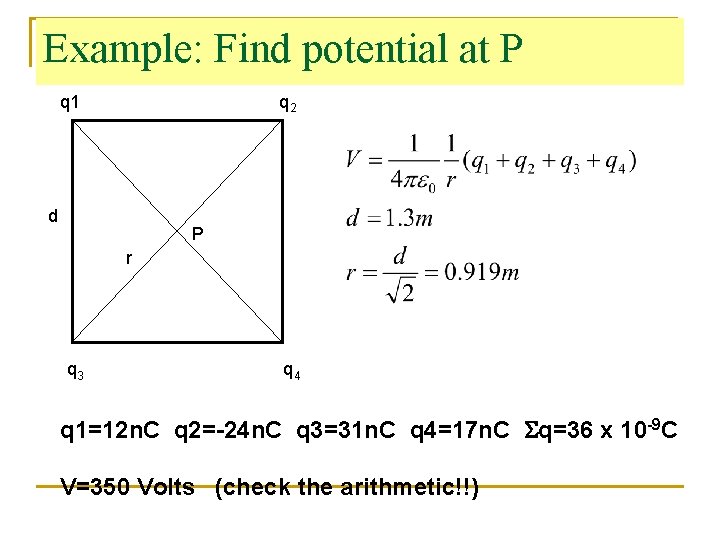 Example: Find potential at P

q1

$q_2$

d

P

r

$q_3$

$q_4$

$V = \frac{1}{4\pi\varepsilon_0}\frac{1}{r}(q_1 + q_2 + q_3 + q_4)$

$d = 1.3m$

$r = \frac{d}{\sqrt{2}} = 0.919m$

q1=12nC q2=-24nC q3=31nC q4=17nC $\Sigma$q=36 x $10^{-9}$C

V=350 Volts (check the arithmetic!!)